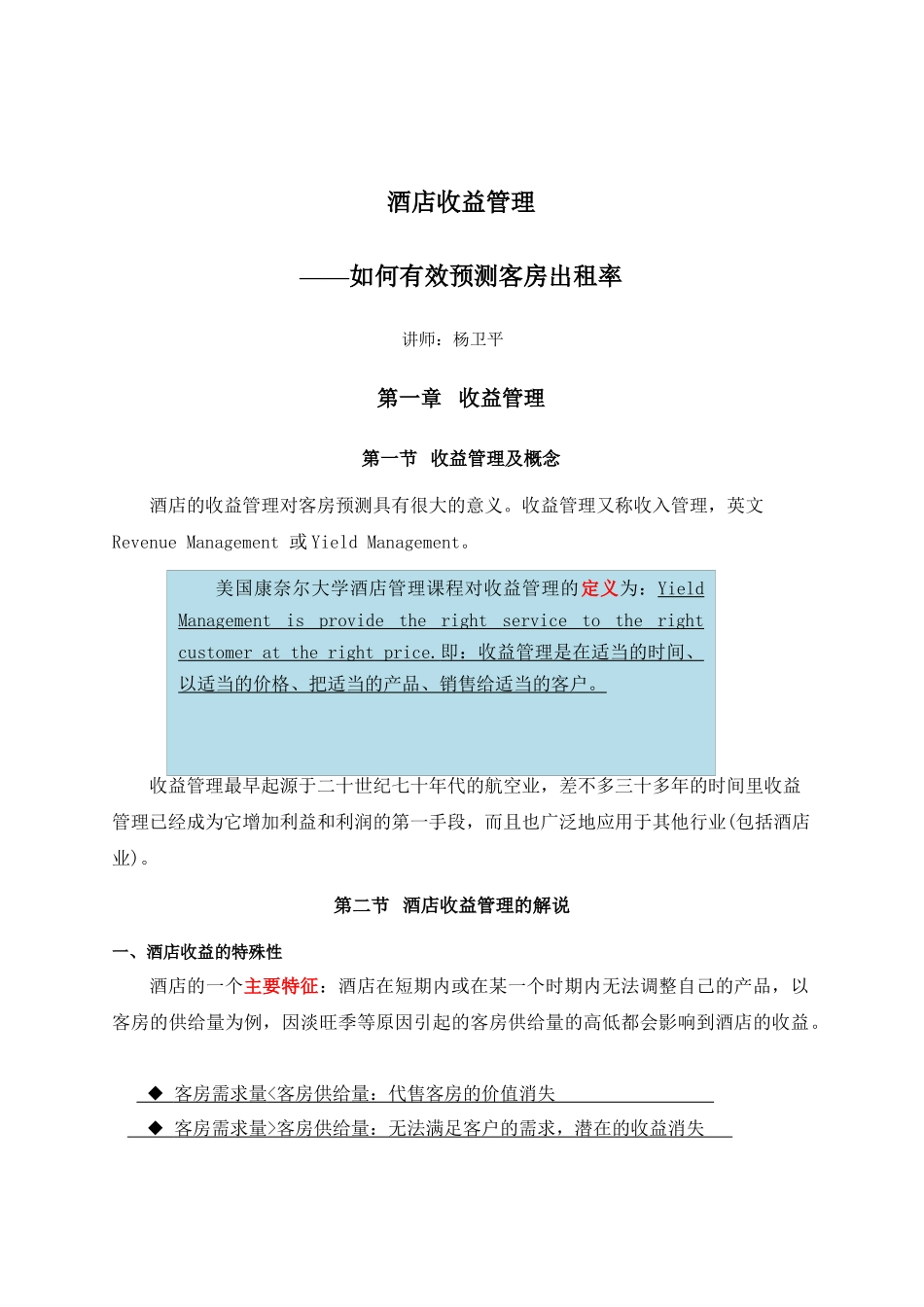 酒店收益管理

——如何有效预测客房出租率

讲师：杨卫平

第一章 收益管理

第一节 收益管理及概念

酒店的收益管理对客房预测具有很大的意义。收益管理又称收入管理，英文 Revenue Management 或 Yield Management。

美国康奈尔大学酒店管理课程对收益管理的定义为：Yield Management is provide the right service to the right customer at the right price.即：收益管理是在适当的时间、以适当的价格、把适当的产品、销售给适当的客户。

收益管理最早起源于二十世纪七十年代的航空业，差不多三十多年的时间里收益管理已经成为它增加利益和利润的第一手段，而且也广泛地应用于其他行业(包括酒店业)。

第二节 酒店收益管理的解说

一、酒店收益的特殊性

酒店的一个主要特征：酒店在短期内或在某一个时期内无法调整自己的产品，以客房的供给量为例，因淡旺季等原因引起的客房供给量的高低都会影响到酒店的收益。

◆ 客房需求量<客房供给量：代售客房的价值消失

◆ 客房需求量>客房供给量：无法满足客户的需求，潜在的收益消失